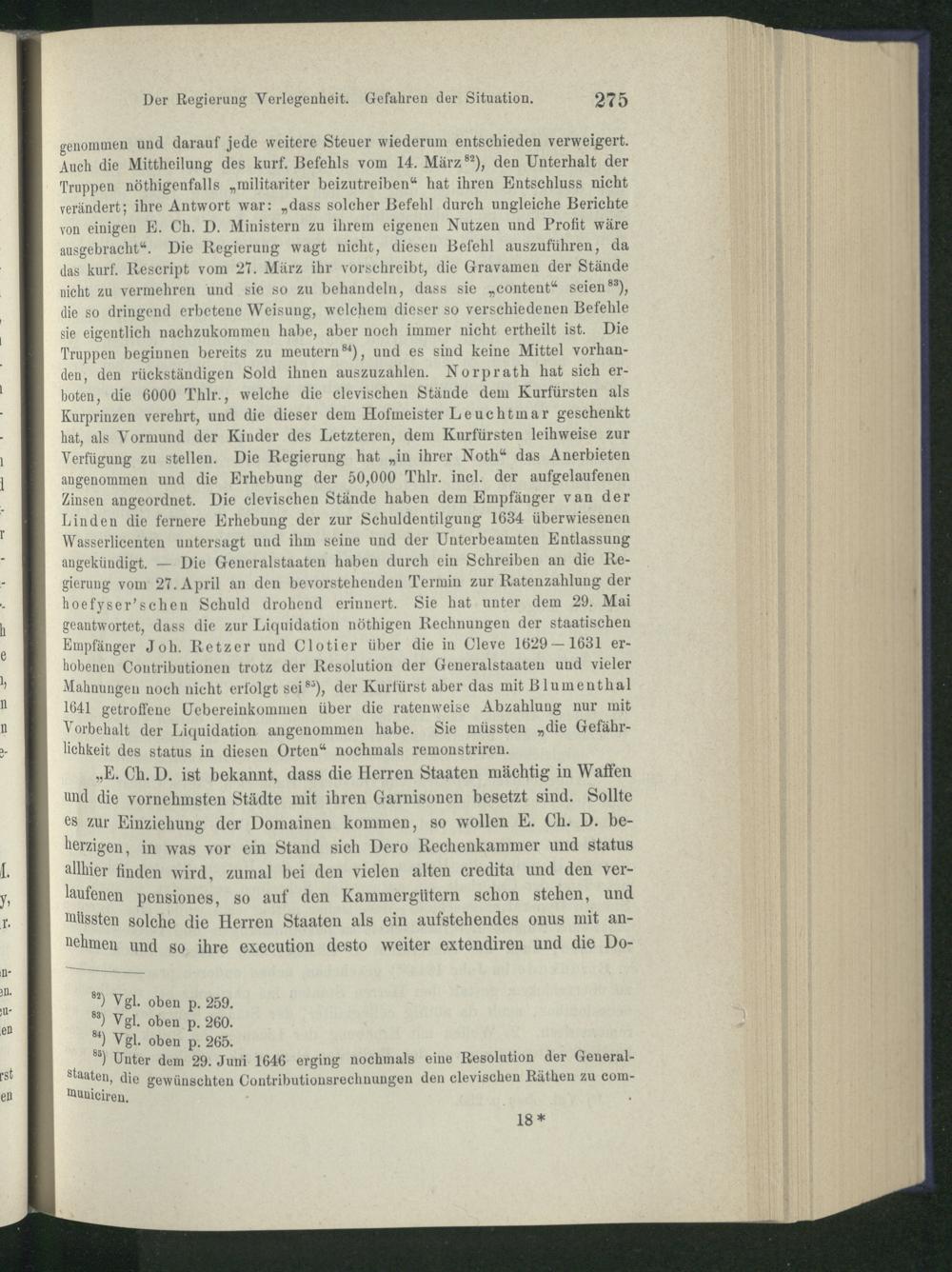 Der Regierung Verlegenheit. Gefahren der Situation. 275

genommen und darauf jede weitere Steuer wiederum entschieden verweigert. Auch die Mittheilung des kurf. Befehls vom 14. März$^{82}$), den Unterhalt der Truppen nöthigenfalls „militariter beizutreiben“ hat ihren Entschluss nicht verändert; ihre Antwort war: „dass solcher Befehl durch ungleiche Berichte von einigen E. Ch. D. Ministern zu ihrem eigenen Nutzen und Profit wäre ausgebracht“. Die Regierung wagt nicht, diesen Befehl auszuführen, da das kurf. Rescript vom 27. März ihr vorschreibt, die Gravamen der Stände nicht zu vermehren und sie so zu behandeln, dass sie „content“ seien$^{83}$), die so dringend erbetene Weisung, welchem dieser so verschiedenen Befehle sie eigentlich nachzukommen habe, aber noch immer nicht ertheilt ist. Die Truppen beginnen bereits zu meutern$^{84}$), und es sind keine Mittel vorhanden, den rückständigen Sold ihnen auszuzahlen. Norprath hat sich erboten, die 6000 Thlr., welche die clevischen Stände dem Kurfürsten als Kurprinzen verehrt, und die dieser dem Hofmeister Leuchtmar geschenkt hat, als Vormund der Kinder des Letzteren, dem Kurfürsten leihweise zur Verfügung zu stellen. Die Regierung hat „in ihrer Noth“ das Anerbieten angenommen und die Erhebung der 50,000 Thlr. incl. der aufgelaufenen Zinsen angeordnet. Die clevischen Stände haben dem Empfänger van der Linden die fernere Erhebung der zur Schuldentilgung 1634 überwiesenen Wasserlicenten untersagt und ihm seine und der Unterbeamten Entlassung angekündigt. — Die Generalstaaten haben durch ein Schreiben an die Regierung vom 27. April an den bevorstehenden Termin zur Ratenzahlung der hoefyser'schen Schuld drohend erinnert. Sie hat unter dem 29. Mai geantwortet, dass die zur Liquidation nöthigen Rechnungen der staatischen Empfänger Joh. Retzer und Clotier über die in Cleve 1629—1631 erhobenen Contributionen trotz der Resolution der Generalstaaten und vieler Mahnungen noch nicht erfolgt sei$^{85}$), der Kurfürst aber das mit Blumenthal 1641 getroffene Uebereinkommen über die ratenweise Abzahlung nur mit Vorbehalt der Liquidation angenommen habe. Sie müssten „die Gefährlichkeit des status in diesen Orten“ nochmals remonstriren.

„E. Ch. D. ist bekannt, dass die Herren Staaten mächtig in Waffen und die vornehmsten Städte mit ihren Garnisonen besetzt sind. Sollte es zur Einziehung der Domainen kommen, so wollen E. Ch. D. beherzigen, in was vor ein Stand sich Dero Rechenkammer und status allhier finden wird, zumal bei den vielen alten credita und den verlaufenen pensiones, so auf den Kammergütern schon stehen, und müssten solche die Herren Staaten als ein aufstehendes onus mit annehmen und so ihre execution desto weiter extendiren und die Do-

$^{82}$) Vgl. oben p. 259.
$^{83}$) Vgl. oben p. 260.
$^{84}$) Vgl. oben p. 265.
$^{85}$) Unter dem 29. Juni 1646 erging nochmals eine Resolution der Generalstaaten, die gewünschten Contributionsrechnungen den clevischen Räthen zu communiciren.

18*